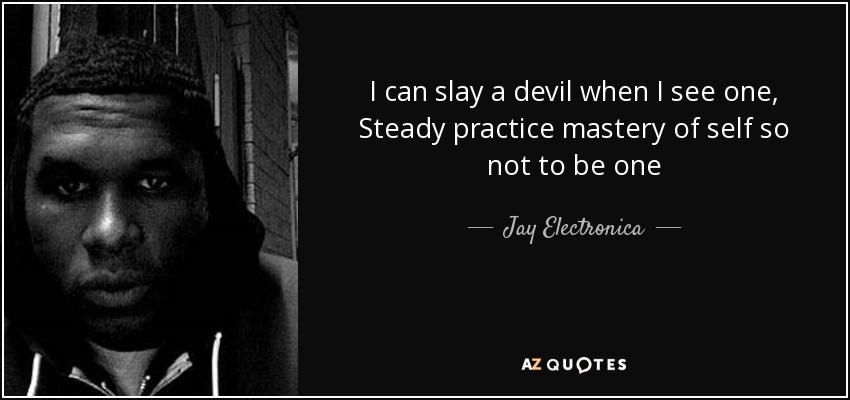 I can slay a devil when I see one, Steady practice mastery of self so not to be one

— Jay Electronica —

AZ QUOTES